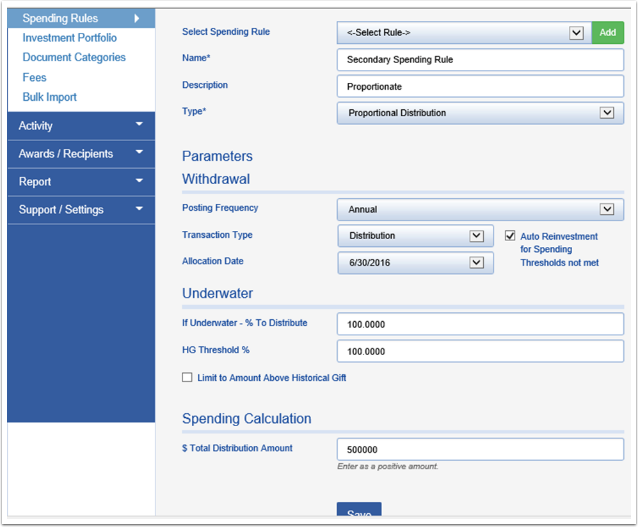 Spending Rules
Investment Portfolio
Document Categories
Fees
Bulk Import
Activity
Awards / Recipients
Report
Support / Settings

Select Spending Rule
<-Select Rule->
Add
Name*
Secondary Spending Rule
Description
Proportionate
Type*
Proportional Distribution

Parameters
Withdrawal
Posting Frequency
Annual
Transaction Type
Distribution
Auto Reinvestment for Spending Thresholds not met
Allocation Date
6/30/2016

Underwater
If Underwater - % To Distribute
100.0000
HG Threshold %
100.0000
Limit to Amount Above Historical Gift

Spending Calculation
$ Total Distribution Amount
500000
Enter as a positive amount.

Save